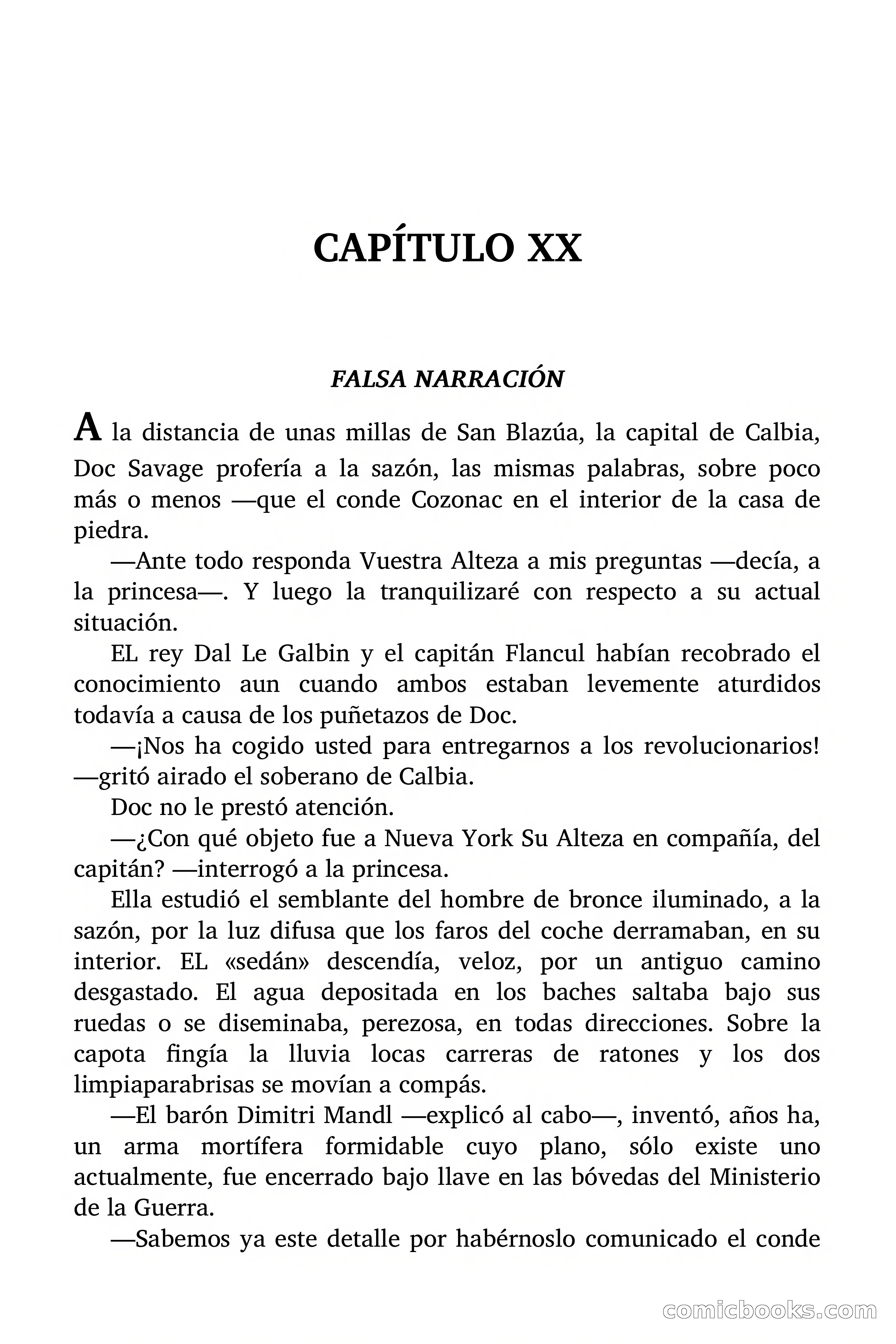 CAPÍTULO XX

FALSA NARRACIÓN

A la distancia de unas millas de San Blazúa, la capital de Calbia, Doc Savage profería a la sazón, las mismas palabras, sobre poco más o menos —que el conde Cozonac en el interior de la casa de piedra.

—Ante todo responda Vuestra Alteza a mis preguntas —decía, a la princesa—. Y luego la tranquilizaré con respecto a su actual situación.

EL rey Dal Le Galbin y el capitán Flancul habían recobrado el conocimiento aun cuando ambos estaban levemente aturdidos todavía a causa de los puñetazos de Doc.

—¡Nos ha cogido usted para entregarnos a los revolucionarios! —gritó airado el soberano de Calbia.

Doc no le prestó atención.

—¿Con qué objeto fue a Nueva York Su Alteza en compañía, del capitán? —interrogó a la princesa.

Ella estudió el semblante del hombre de bronce iluminado, a la sazón, por la luz difusa que los faros del coche derramaban, en su interior. EL «sedán» descendía, veloz, por un antiguo camino desgastado. El agua depositada en los baches saltaba bajo sus ruedas o se diseminaba, perezosa, en todas direcciones. Sobre la capota fingía la lluvia locas carreras de ratones y los dos limpiaparabrisas se movían a compás.

—El barón Dimitri Mandl —explicó al cabo—, inventó, años ha, un arma mortífera formidable cuyo plano, sólo existe uno actualmente, fue encerrado bajo llave en las bóvedas del Ministerio de la Guerra.

—Sabemos ya este detalle por habérnoslo comunicado el conde

comicbooks.com